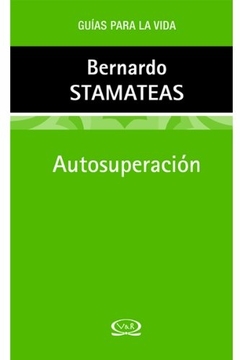 GUÍAS PARA LA VIDA

Bernardo
STAMATEAS

Autosuperación

V&R